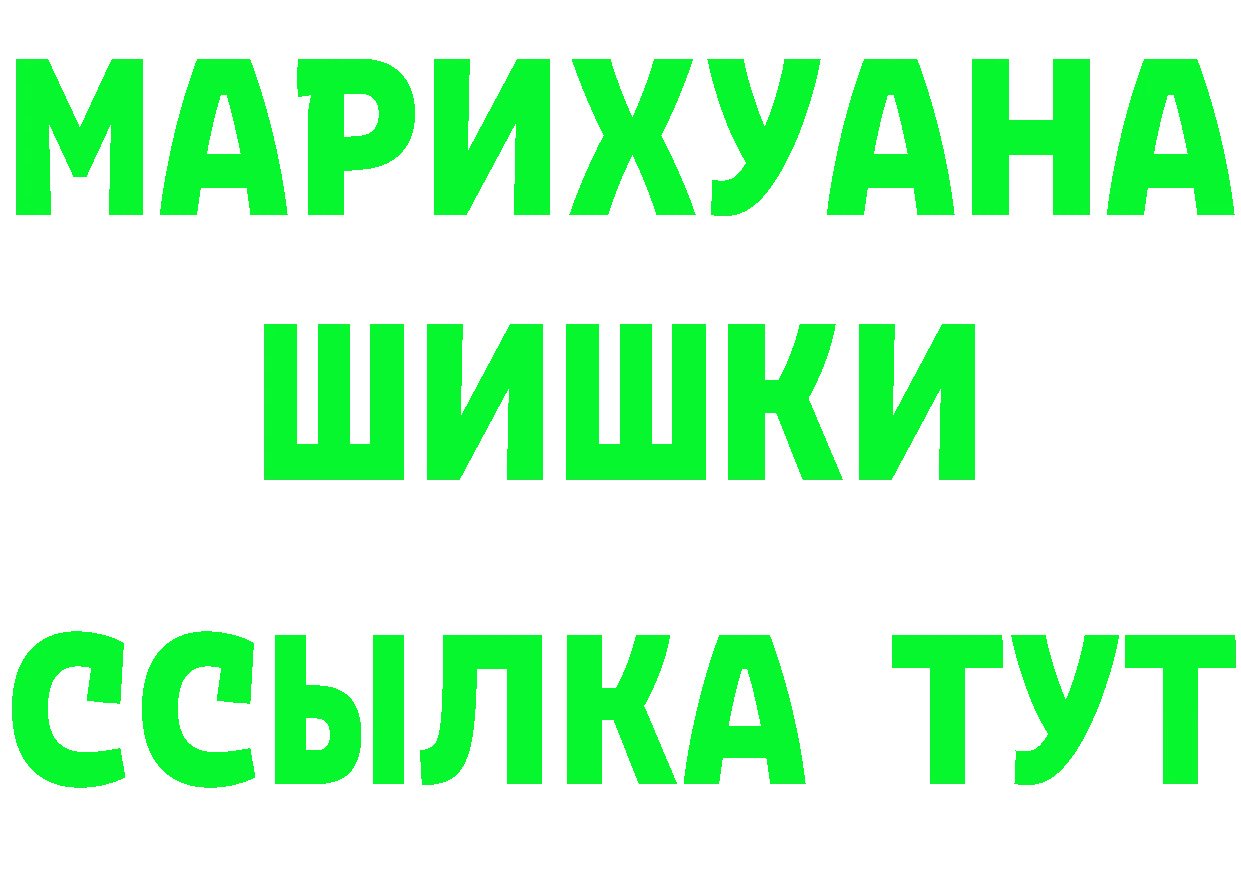 МАРИХУАНА
ШИШКИ
ССЫЛКА ТУТ